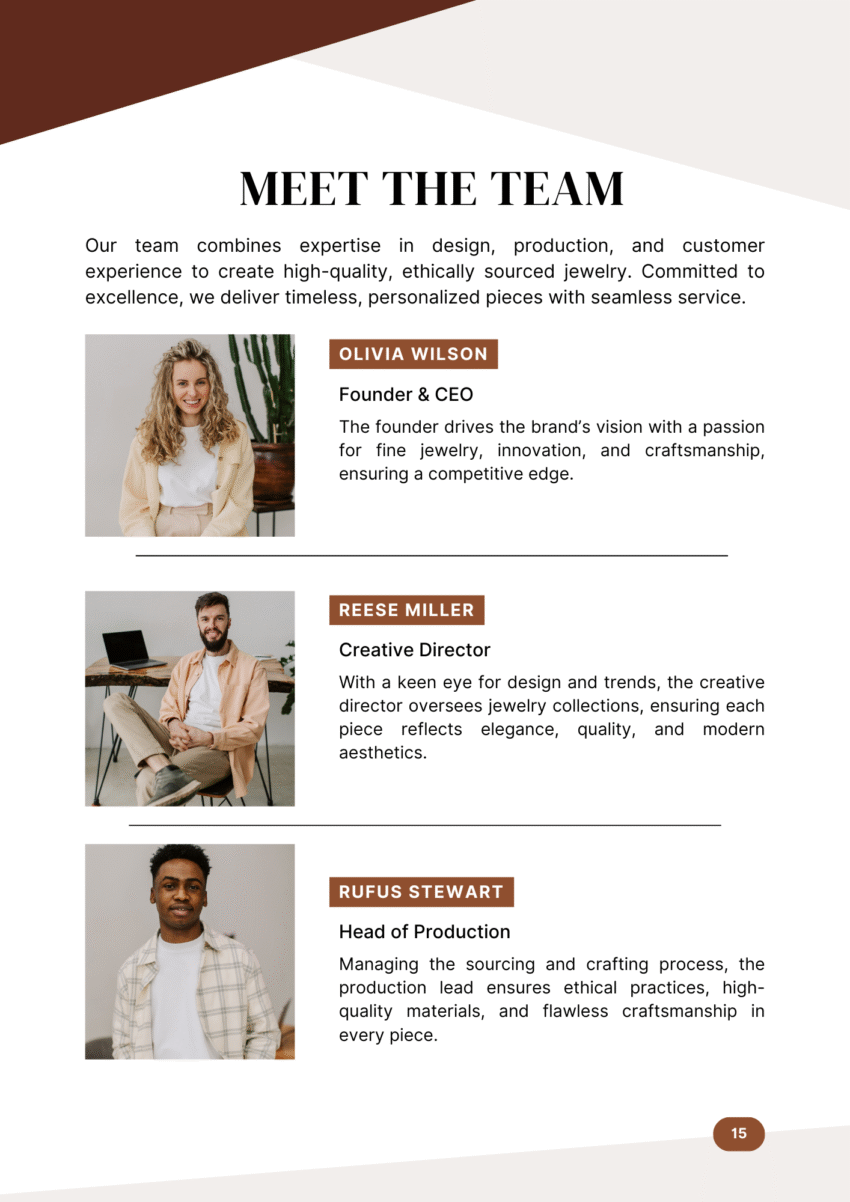 MEET THE TEAM

Our team combines expertise in design, production, and customer experience to create high-quality, ethically sourced jewelry. Committed to excellence, we deliver timeless, personalized pieces with seamless service.

OLIVIA WILSON

Founder & CEO

The founder drives the brand's vision with a passion for fine jewelry, innovation, and craftsmanship, ensuring a competitive edge.

REESE MILLER

Creative Director

With a keen eye for design and trends, the creative director oversees jewelry collections, ensuring each piece reflects elegance, quality, and modern aesthetics.

RUFUS STEWART

Head of Production

Managing the sourcing and crafting process, the production lead ensures ethical practices, high-quality materials, and flawless craftsmanship in every piece.

15